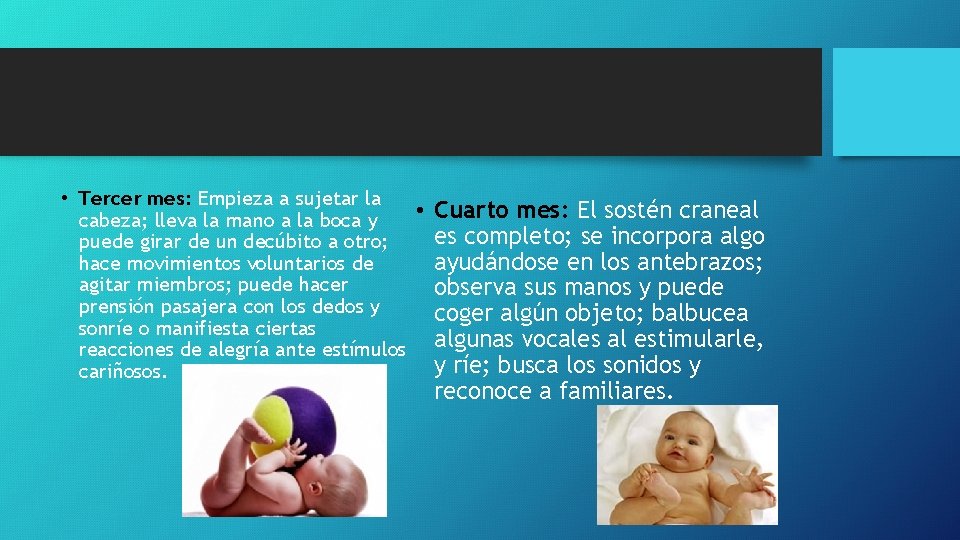 • Tercer mes: Empieza a sujetar la cabeza; lleva la mano a la boca y puede girar de un decúbito a otro; hace movimientos voluntarios de agitar miembros; puede hacer prensión pasajera con los dedos y sonríe o manifiesta ciertas reacciones de alegría ante estímulos cariñosos.

• Cuarto mes: El sostén craneal es completo; se incorpora algo ayudándose en los antebrazos; observa sus manos y puede coger algún objeto; balbucea algunas vocales al estimularle, y ríe; busca los sonidos y reconoce a familiares.